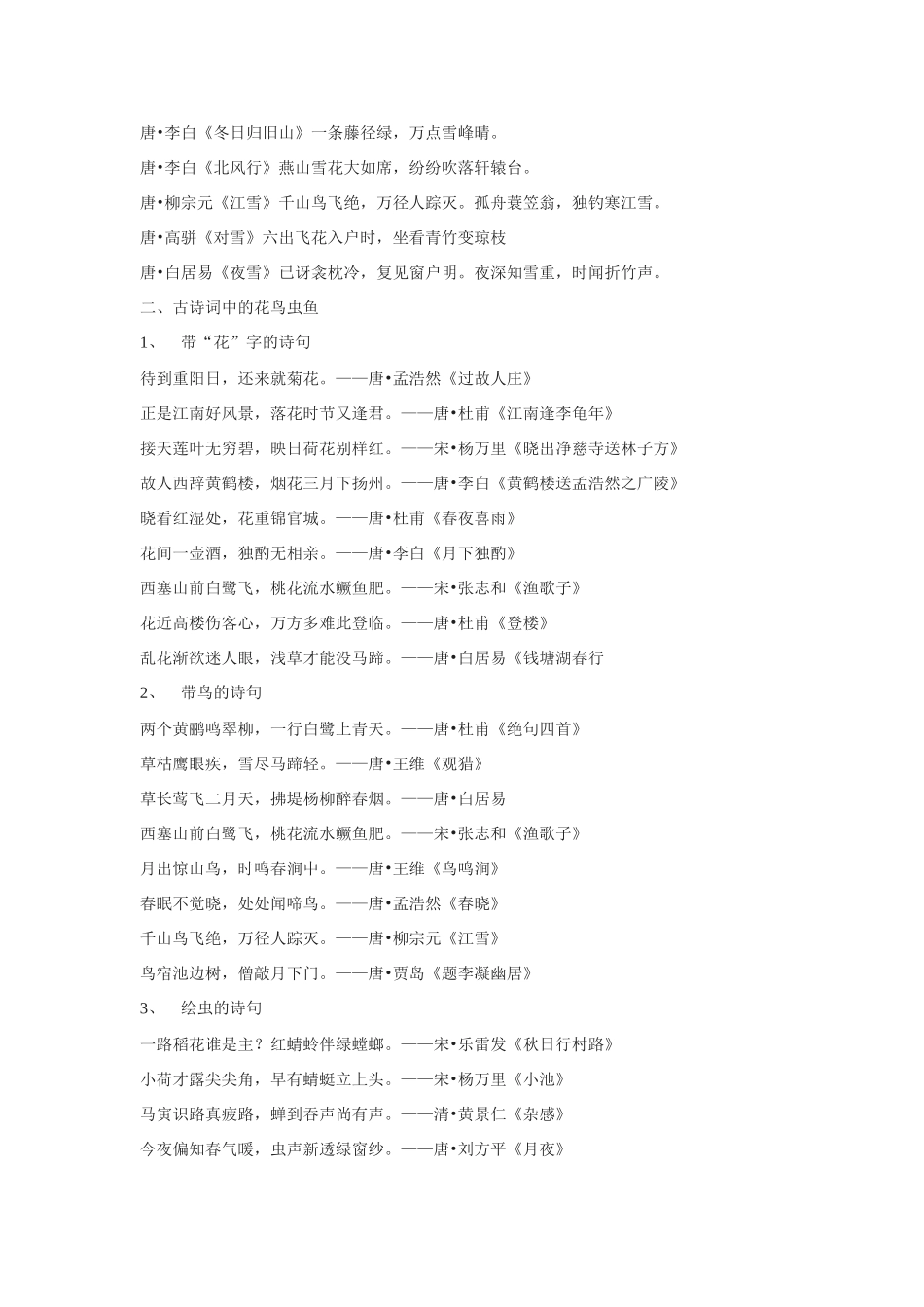 唐•李白《冬日归旧山》一条藤径绿，万点雪峰晴。

唐•李白《北风行》燕山雪花大如席，纷纷吹落轩辕台。

唐•柳宗元《江雪》千山鸟飞绝，万径人踪灭。孤舟蓑笠翁，独钓寒江雪。

唐•高骈《对雪》六出飞花入户时，坐看青竹变琼枝

唐•白居易《夜雪》已讶衾枕冷，复见窗户明。夜深知雪重，时闻折竹声。

二、古诗词中的花鸟虫鱼

1、 带“花”字的诗句

待到重阳日，还来就菊花。——唐•孟浩然《过故人庄》

正是江南好风景，落花时节又逢君。——唐•杜甫《江南逢李龟年》

接天莲叶无穷碧，映日荷花别样红。——宋•杨万里《晓出净慈寺送林子方》

故人西辞黄鹤楼，烟花三月下扬州。——唐•李白《黄鹤楼送孟浩然之广陵》

晓看红湿处，花重锦官城。——唐•杜甫《春夜喜雨》

花间一壶酒，独酌无相亲。——唐•李白《月下独酌》

西塞山前白鹭飞，桃花流水鳜鱼肥。——宋•张志和《渔歌子》

花近高楼伤客心，万方多难此登临。——唐•杜甫《登楼》

乱花渐欲迷人眼，浅草才能没马蹄。——唐•白居易《钱塘湖春行

2、 带鸟的诗句

两个黄鹂鸣翠柳，一行白鹭上青天。——唐•杜甫《绝句四首》

草枯鹰眼疾，雪尽马蹄轻。——唐•王维《观猎》

草长莺飞二月天，拂堤杨柳醉春烟。——唐•白居易

西塞山前白鹭飞，桃花流水鳜鱼肥。——宋•张志和《渔歌子》

月出惊山鸟，时鸣春涧中。——唐•王维《鸟鸣涧》

春眠不觉晓，处处闻啼鸟。——唐•孟浩然《春晓》

千山鸟飞绝，万径人踪灭。——唐•柳宗元《江雪》

鸟宿池边树，僧敲月下门。——唐•贾岛《题李凝幽居》

3、 绘虫的诗句

一路稻花谁是主？红蜻蛉伴绿螳螂。——宋•乐雷发《秋日行村路》

小荷才露尖尖角，早有蜻蜓立上头。——宋•杨万里《小池》

马寅识路真疲路，蝉到吞声尚有声。——清•黄景仁《杂感》

今夜偏知春气暖，虫声新透绿窗纱。——唐•刘方平《月夜》